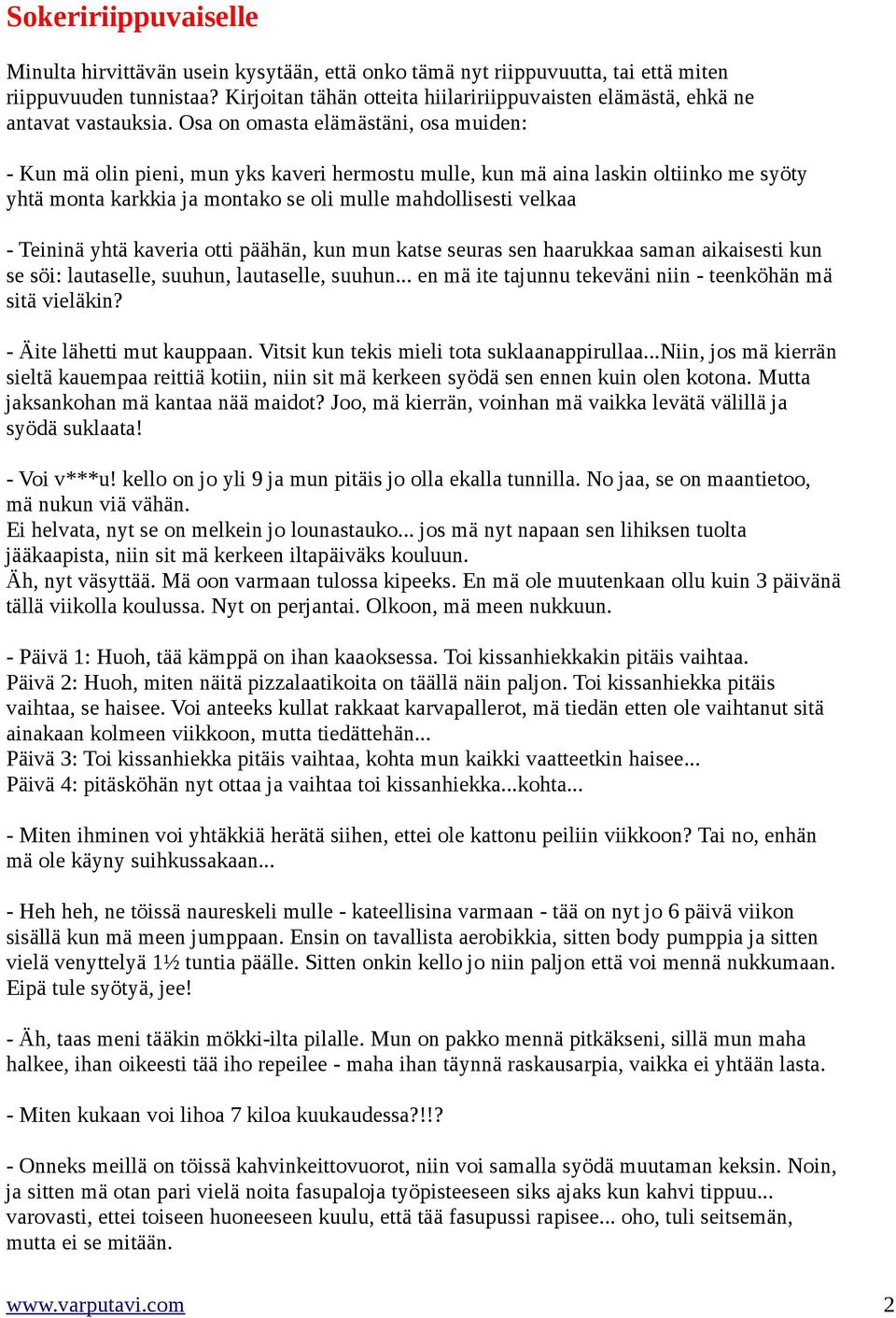 Sokeririippuvaiselle

Minulta hirvittävän usein kysytään, että onko tämä nyt riippuvuutta, tai että miten riippuvuuden tunnistaa? Kirjoitan tähän otteita hiilaririippuvaisten elämästä, ehkä ne antavat vastauksia. Osa on omasta elämästäni, osa muiden:

- Kun mä olin pieni, mun yks kaveri hermostu mulle, kun mä aina laskin oltiinko me syöty yhtä monta karkkia ja montako se oli mulle mahdollisesti velkaa

- Teininä yhtä kaveria otti päähän, kun mun katse seuras sen haarukkaa saman aikaisesti kun se söi: lautaselle, suuhun, lautaselle, suuhun... en mä ite tajunnu tekeväni niin - teenköhän mä sitä vieläkin?

- Äite lähetti mut kauppaan. Vitsit kun tekis mieli tota suklaanappirullaa...Niin, jos mä kierrän sieltä kauempaa reittiä kotiin, niin sit mä kerkeen syödä sen ennen kuin olen kotona. Mutta jaksankohan mä kantaa nää maidot? Joo, mä kierrän, voinhan mä vaikka levätä välillä ja syödä suklaata!

- Voi v***u! kello on jo yli 9 ja mun pitäis jo olla ekalla tunnilla. No jaa, se on maantietoo, mä nukun viä vähän.
Ei helvata, nyt se on melkein jo lounastauko... jos mä nyt napaan sen lihiksen tuolta jääkaapista, niin sit mä kerkeen iltapäiväks kouluun.
Äh, nyt väsyttää. Mä oon varmaan tulossa kipeeks. En mä ole muutenkaan ollu kuin 3 päivänä tällä viikolla koulussa. Nyt on perjantai. Olkoon, mä meen nukkuun.

- Päivä 1: Huoh, tää kämppä on ihan kaaoksessa. Toi kissanhiekkakin pitäis vaihtaa.
Päivä 2: Huoh, miten näitä pizzalaatikoita on täällä näin paljon. Toi kissanhiekka pitäis vaihtaa, se haisee. Voi anteeks kullat rakkaat karvapallerot, mä tiedän etten ole vaihtanut sitä ainakaan kolmeen viikkoon, mutta tiedättehän...
Päivä 3: Toi kissanhiekka pitäis vaihtaa, kohta mun kaikki vaatteetkin haisee...
Päivä 4: pitäsköhän nyt ottaa ja vaihtaa toi kissanhiekka...kohta...

- Miten ihminen voi yhtäkkiä herätä siihen, ettei ole kattonu peiliin viikkoon? Tai no, enhän mä ole käyny suihkussakaan...

- Heh heh, ne töissä naureskeli mulle - kateellisina varmaan - tää on nyt jo 6 päivä viikon sisällä kun mä meen jumppaan. Ensin on tavallista aerobikkia, sitten body pumppia ja sitten vielä venyttelyä 1½ tuntia päälle. Sitten onkin kello jo niin paljon että voi mennä nukkumaan. Eipä tule syötyä, jee!

- Äh, taas meni tääkin mökki-ilta pilalle. Mun on pakko mennä pitkäkseni, sillä mun maha halkee, ihan oikeesti tää iho repeilee - maha ihan täynnä raskausarpia, vaikka ei yhtään lasta.

- Miten kukaan voi lihoa 7 kiloa kuukaudessa?!!?

- Onneks meillä on töissä kahvinkeittovuorot, niin voi samalla syödä muutaman keksin. Noin, ja sitten mä otan pari vielä noita fasupaloja työpisteeseen siks ajaks kun kahvi tippuu... varovasti, ettei toiseen huoneeseen kuulu, että tää fasupussi rapisee... oho, tuli seitsemän, mutta ei se mitään.

www.varputavi.com 2